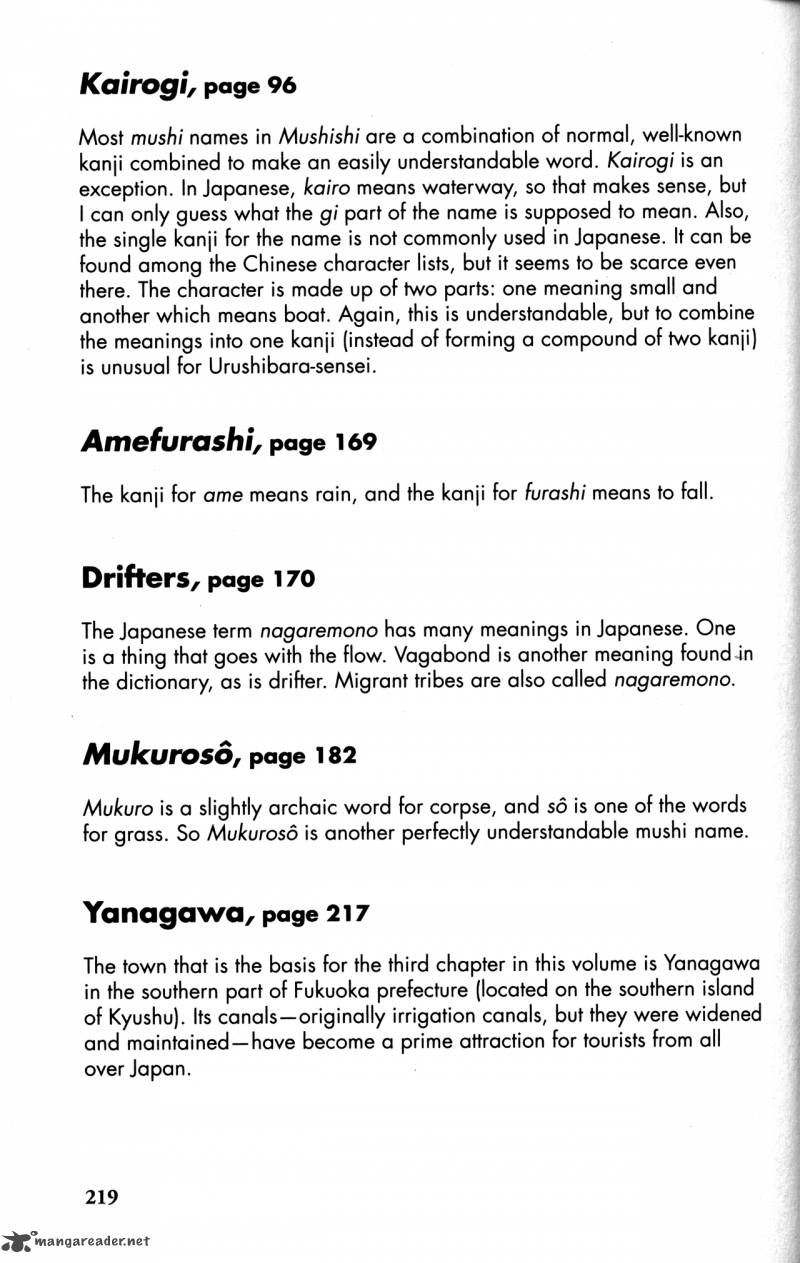 Kairogi, page 96

Most mushi names in Mushishi are a combination of normal, well-known kanji combined to make an easily understandable word. Kairogi is an exception. In Japanese, kairo means waterway, so that makes sense, but I can only guess what the gi part of the name is supposed to mean. Also, the single kanji for the name is not commonly used in Japanese. It can be found among the Chinese character lists, but it seems to be scarce even there. The character is made up of two parts: one meaning small and another which means boat. Again, this is understandable, but to combine the meanings into one kanji (instead of forming a compound of two kanji) is unusual for Urushibara-sensei.

Amefurashi, page 169

The kanji for ame means rain, and the kanji for furashi means to fall.

Drifters, page 170

The Japanese term nagaremono has many meanings in Japanese. One is a thing that goes with the flow. Vagabond is another meaning found in the dictionary, as is drifter. Migrant tribes are also called nagaremono.

Mukurosô, page 182

Mukuro is a slightly archaic word for corpse, and sô is one of the words for grass. So Mukurosô is another perfectly understandable mushi name.

Yanagawa, page 217

The town that is the basis for the third chapter in this volume is Yanagawa in the southern part of Fukuoka prefecture (located on the southern island of Kyushu). Its canals—originally irrigation canals, but they were widened and maintained—have become a prime attraction for tourists from all over Japan.

219

mangareader.net